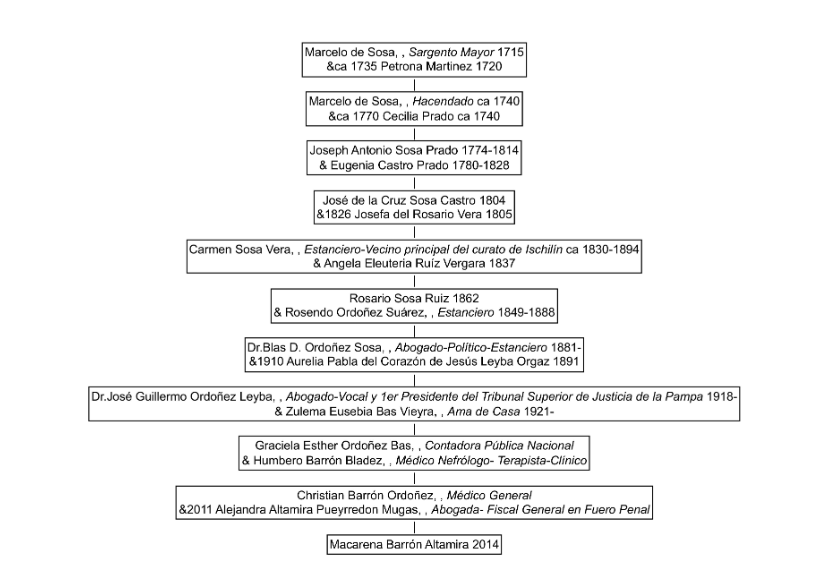 Marcelo de Sosa, , Sargento Mayor 1715
&ca 1735 Petrona Martinez 1720

Marcelo de Sosa, , Hacendado ca 1740
&ca 1770 Cecilia Prado ca 1740

Joseph Antonio Sosa Prado 1774-1814
& Eugenia Castro Prado 1780-1828

José de la Cruz Sosa Castro 1804
&1826 Josefa del Rosario Vera 1805

Carmen Sosa Vera, , Estanciero-Vecino principal del curato de Ischilín ca 1830-1894
& Angela Eleuteria Ruíz Vergara 1837

Rosario Sosa Ruiz 1862
& Rosendo Ordoñez Suárez, , Estanciero 1849-1888

Dr.Blas D. Ordoñez Sosa, , Abogado-Político-Estanciero 1881-
&1910 Aurelia Pabla del Corazón de Jesús Leyba Orgaz 1891

Dr.José Guillermo Ordoñez Leyba, , Abogado-Vocal y 1er Presidente del Tribunal Superior de Justicia de la Pampa 1918-
& Zulema Eusebia Bas Vieyra, , Ama de Casa 1921-

Graciela Esther Ordoñez Bas, , Contadora Pública Nacional
& Humbero Barrón Bladez, , Médico Nefrólogo- Terapista-Clínico

Christian Barrón Ordoñez, , Médico General
&2011 Alejandra Altamira Pueyrredon Mugas, , Abogada- Fiscal General en Fuero Penal

Macarena Barrón Altamira 2014